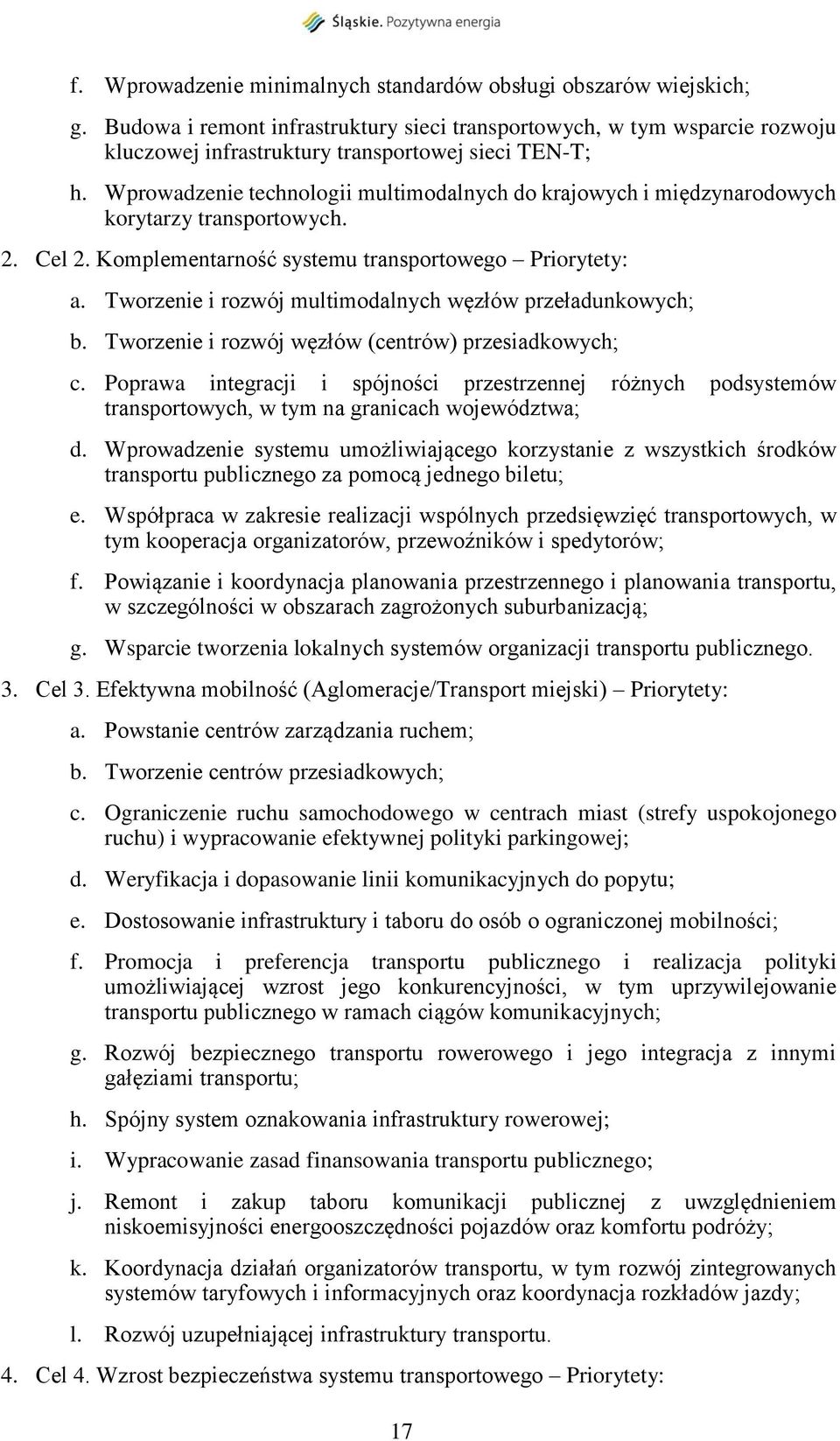 Śląskie. Pozytywna energia

f. Wprowadzenie minimalnych standardów obsługi obszarów wiejskich;

g. Budowa i remont infrastruktury sieci transportowych, w tym wsparcie rozwoju kluczowej infrastruktury transportowej sieci TEN-T;

h. Wprowadzenie technologii multimodalnych do krajowych i międzynarodowych korytarzy transportowych.

2. Cel 2. Komplementarność systemu transportowego – Priorytety:

a. Tworzenie i rozwój multimodalnych węzłów przeładunkowych;

b. Tworzenie i rozwój węzłów (centrów) przesiadkowych;

c. Poprawa integracji i spójności przestrzennej różnych podsystemów transportowych, w tym na granicach województwa;

d. Wprowadzenie systemu umożliwiającego korzystanie z wszystkich środków transportu publicznego za pomocą jednego biletu;

e. Współpraca w zakresie realizacji wspólnych przedsięwzięć transportowych, w tym kooperacja organizatorów, przewoźników i spedytorów;

f. Powiązanie i koordynacja planowania przestrzennego i planowania transportu, w szczególności w obszarach zagrożonych suburbanizacją;

g. Wsparcie tworzenia lokalnych systemów organizacji transportu publicznego.

3. Cel 3. Efektywna mobilność (Aglomeracje/Transport miejski) – Priorytety:

a. Powstanie centrów zarządzania ruchem;

b. Tworzenie centrów przesiadkowych;

c. Ograniczenie ruchu samochodowego w centrach miast (strefy uspokojonego ruchu) i wypracowanie efektywnej polityki parkingowej;

d. Weryfikacja i dopasowanie linii komunikacyjnych do popytu;

e. Dostosowanie infrastruktury i taboru do osób o ograniczonej mobilności;

f. Promocja i preferencja transportu publicznego i realizacja polityki umożliwiającej wzrost jego konkurencyjności, w tym uprzywilejowanie transportu publicznego w ramach ciągów komunikacyjnych;

g. Rozwój bezpiecznego transportu rowerowego i jego integracja z innymi gałęziami transportu;

h. Spójny system oznakowania infrastruktury rowerowej;

i. Wypracowanie zasad finansowania transportu publicznego;

j. Remont i zakup taboru komunikacji publicznej z uwzględnieniem niskoemisyjności energooszczędności pojazdów oraz komfortu podróży;

k. Koordynacja działań organizatorów transportu, w tym rozwój zintegrowanych systemów taryfowych i informacyjnych oraz koordynacja rozkładów jazdy;

l. Rozwój uzupełniającej infrastruktury transportu.

4. Cel 4. Wzrost bezpieczeństwa systemu transportowego – Priorytety:

17